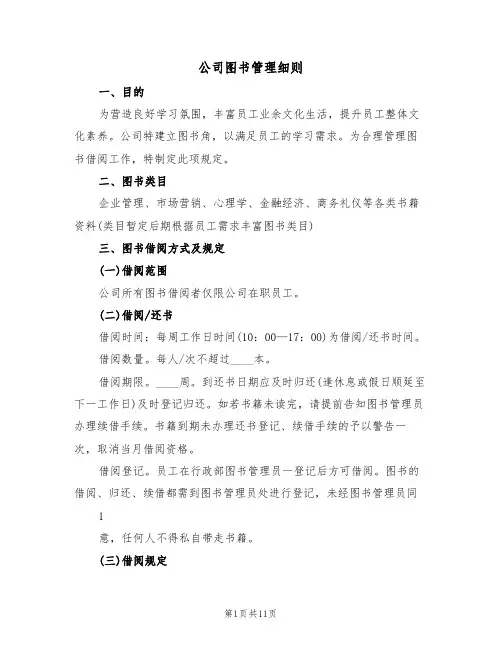 公司图书管理细则

一、目的

为营造良好学习氛围，丰富员工业余文化生活，提升员工整体文化素养。公司特建立图书角，以满足员工的学习需求。为合理管理图书借阅工作，特制定此项规定。

二、图书类目

企业管理、市场营销、心理学、金融经济、商务礼仪等各类书籍资料(类目暂定后期根据员工需求丰富图书类目)

三、图书借阅方式及规定

(一)借阅范围

公司所有图书借阅者仅限公司在职员工。

(二)借阅/还书

借阅时间：每周工作日时间(10：00—17：00)为借阅/还书时间。

借阅数量。每人/次不超过____本。

借阅期限。____周。到还书日期应及时归还(逢休息或假日顺延至下一工作日)及时登记归还。如若书籍未读完，请提前告知图书管理员办理续借手续。书籍到期未办理还书登记、续借手续的予以警告一次，取消当月借阅资格。

借阅登记。员工在行政部图书管理员一登记后方可借阅。图书的借阅、归还、续借都需到图书管理员处进行登记，未经图书管理员同

1

意，任何人不得私自带走书籍。

(三)借阅规定

第1页共11页